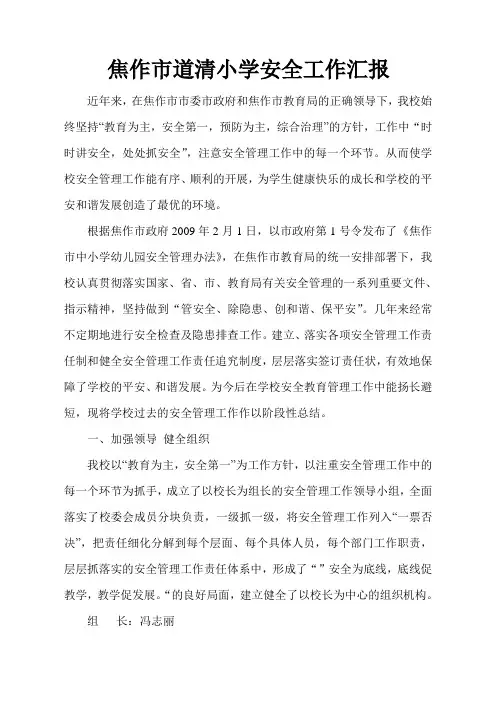 焦作市道清小学安全工作汇报

近年来，在焦作市市委市政府和焦作市教育局的正确领导下，我校始终坚持“教育为主，安全第一，预防为主，综合治理”的方针，工作中“时时讲安全，处处抓安全”，注意安全管理工作中的每一个环节。从而使学校安全管理工作能有序、顺利的开展，为学生健康快乐的成长和学校的平安和谐发展创造了最优的环境。

根据焦作市政府 2009 年 2 月 1 日，以市政府第 1 号令发布了《焦作市中小学幼儿园安全管理办法》，在焦作市教育局的统一安排部署下，我校认真贯彻落实国家、省、市、教育局有关安全管理的一系列重要文件、指示精神，坚持做到“管安全、除隐患、创和谐、保平安”。几年来经常不定期地进行安全检查及隐患排查工作。建立、落实各项安全管理工作责任制和健全安全管理工作责任追究制度，层层落实签订责任状，有效地保障了学校的平安、和谐发展。为今后在学校安全教育管理工作中能扬长避短，现将学校过去的安全管理工作作以阶段性总结。

一、加强领导 健全组织

我校以“教育为主，安全第一”为工作方针，以注重安全管理工作中的每一个环节为抓手，成立了以校长为组长的安全管理工作领导小组，全面落实了校委会成员分块负责，一级抓一级，将安全管理工作列入“一票否决”，把责任细化分解到每个层面、每个具体人员，每个部门工作职责，层层抓落实的安全管理工作责任体系中，形成了“”安全为底线，底线促教学，教学促发展。“的良好局面，建立健全了以校长为中心的组织机构。

组 长：冯志丽